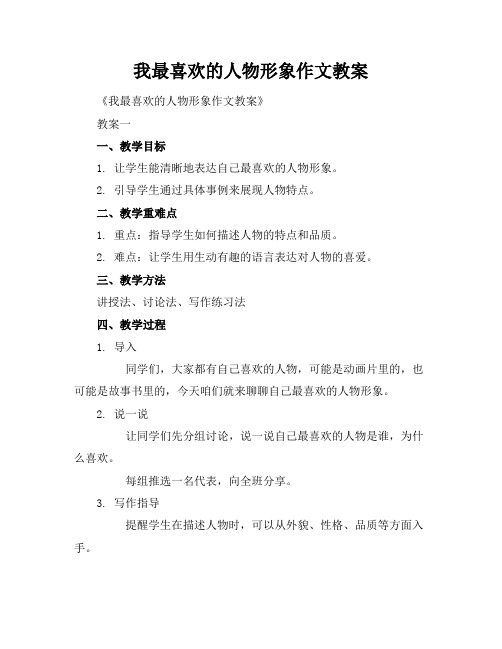 我最喜欢的人物形象作文教案

《我最喜欢的人物形象作文教案》

教案一

一、教学目标

1. 让学生能清晰地表达自己最喜欢的人物形象。

2. 引导学生通过具体事例来展现人物特点。

二、教学重难点

1. 重点：指导学生如何描述人物的特点和品质。

2. 难点：让学生用生动有趣的语言表达对人物的喜爱。

三、教学方法

讲授法、讨论法、写作练习法

四、教学过程

1. 导入

同学们，大家都有自己喜欢的人物，可能是动画片里的，也可能是故事书里的，今天咱们就来聊聊自己最喜欢的人物形象。

2. 说一说

让同学们先分组讨论，说一说自己最喜欢的人物是谁，为什么喜欢。

每组推选一名代表，向全班分享。

3. 写作指导

提醒学生在描述人物时，可以从外貌、性格、品质等方面入手。